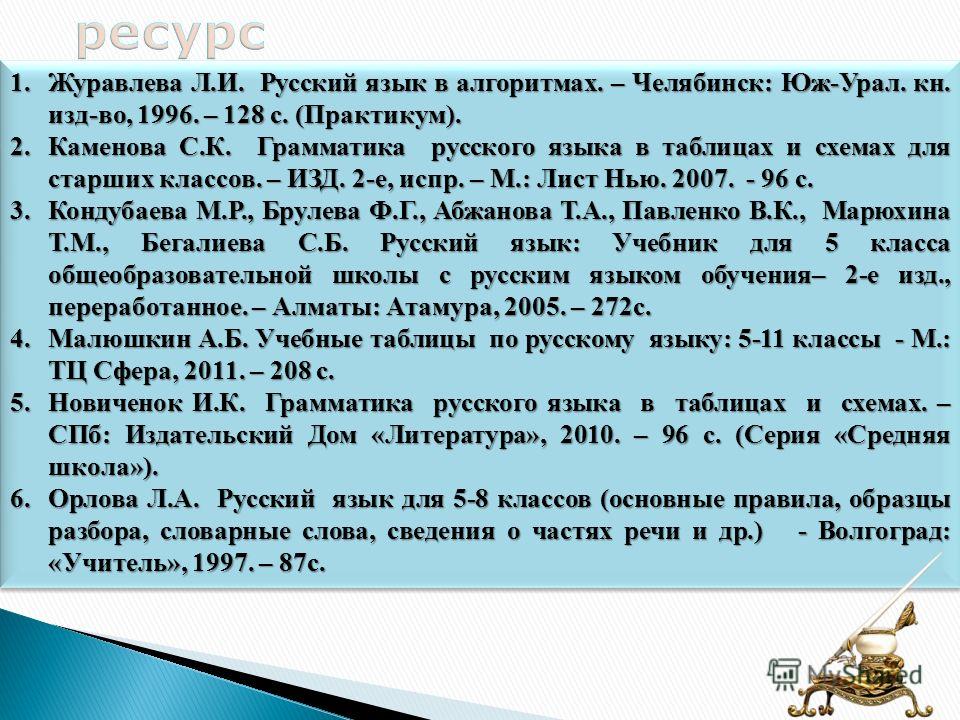 ресурс

1. Журавлева Л.И. Русский язык в алгоритмах. – Челябинск: Юж-Урал. кн. изд-во, 1996. – 128 с. (Практикум).
2. Каменова С.К. Грамматика русского языка в таблицах и схемах для старших классов. – ИЗД. 2-е, испр. – М.: Лист Нью. 2007. - 96 с.
3. Кондубаева М.Р., Брулева Ф.Г., Абжанова Т.А., Павленко В.К., Марюхина Т.М., Бегалиева С.Б. Русский язык: Учебник для 5 класса общеобразовательной школы с русским языком обучения– 2-е изд., переработанное. – Алматы: Атамура, 2005. – 272с.
4. Малюшкин А.Б. Учебные таблицы по русскому языку: 5-11 классы - М.: ТЦ Сфера, 2011. – 208 с.
5. Новиченок И.К. Грамматика русского языка в таблицах и схемах. – СПб: Издательский Дом «Литература», 2010. – 96 с. (Серия «Средняя школа»).
6. Орлова Л.А. Русский язык для 5-8 классов (основные правила, образцы разбора, словарные слова, сведения о частях речи и др.) - Волгоград: «Учитель», 1997. – 87с.

MyShared